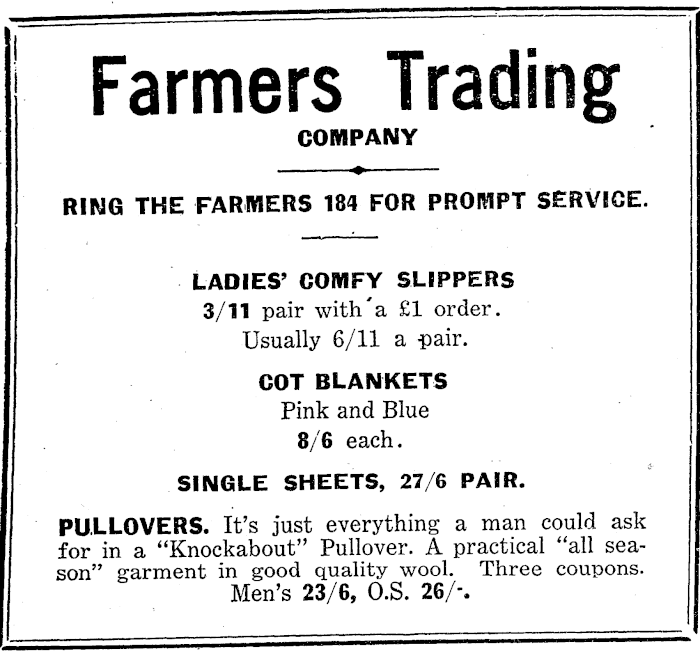 Farmers Trading
COMPANY

RING THE FARMERS 184 FOR PROMPT SERVICE.

LADIES' COMFY SLIPPERS
3/11 pair with a £1 order.
Usually 6/11 a pair.

COT BLANKETS
Pink and Blue
8/6 each.

SINGLE SHEETS, 27/6 PAIR.

PULLOVERS. It's just everything a man could ask for in a "Knockabout" Pullover. A practical "all season" garment in good quality wool. Three coupons.
Men's 23/6, O.S. 26/-.